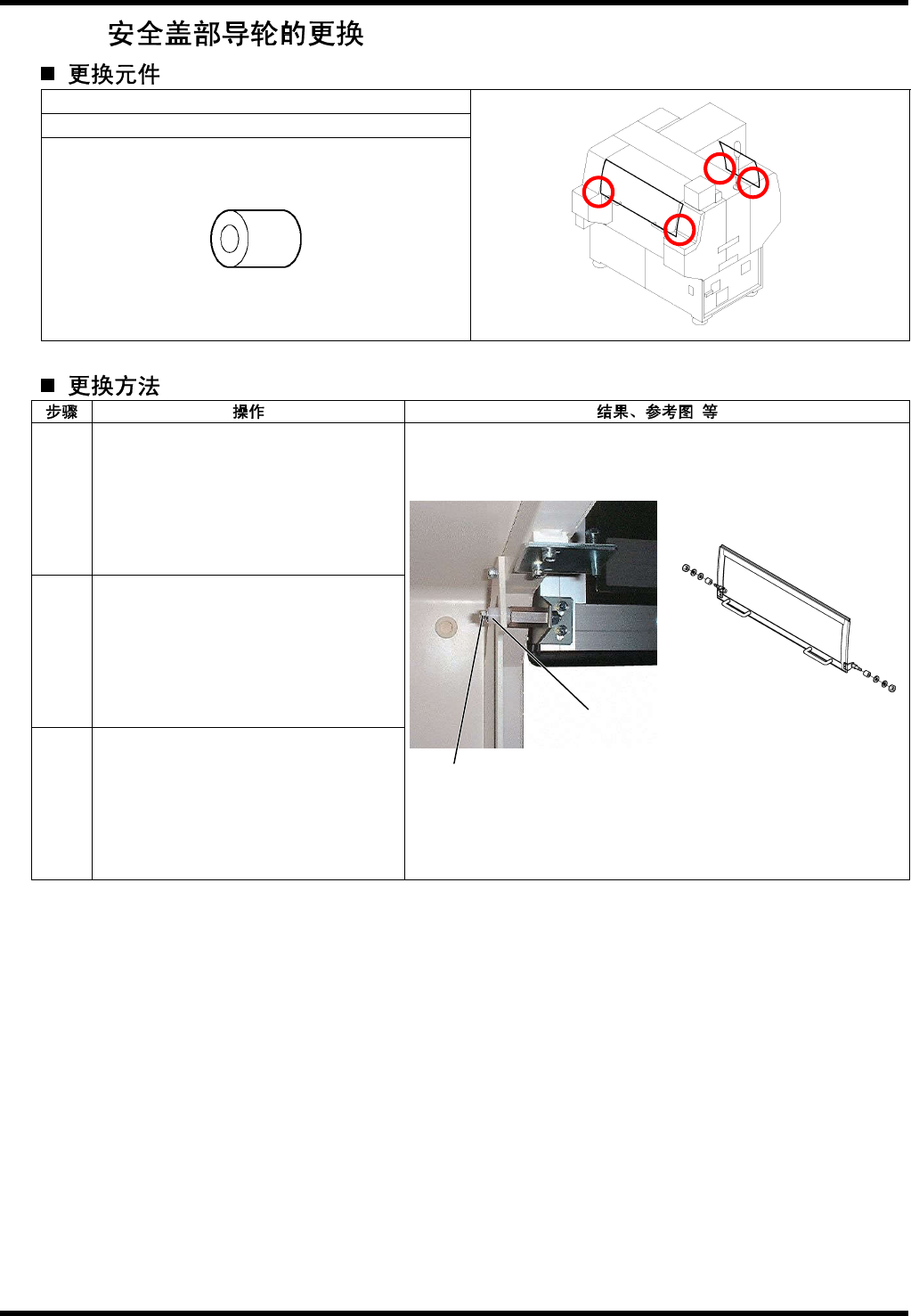 安全盖部导轮的更换

■ 更换元件

■ 更换方法

| 步骤 | 操作 | 结果、参考图 等 |
|---|---|---|
| | | |
| | | |
| | | |